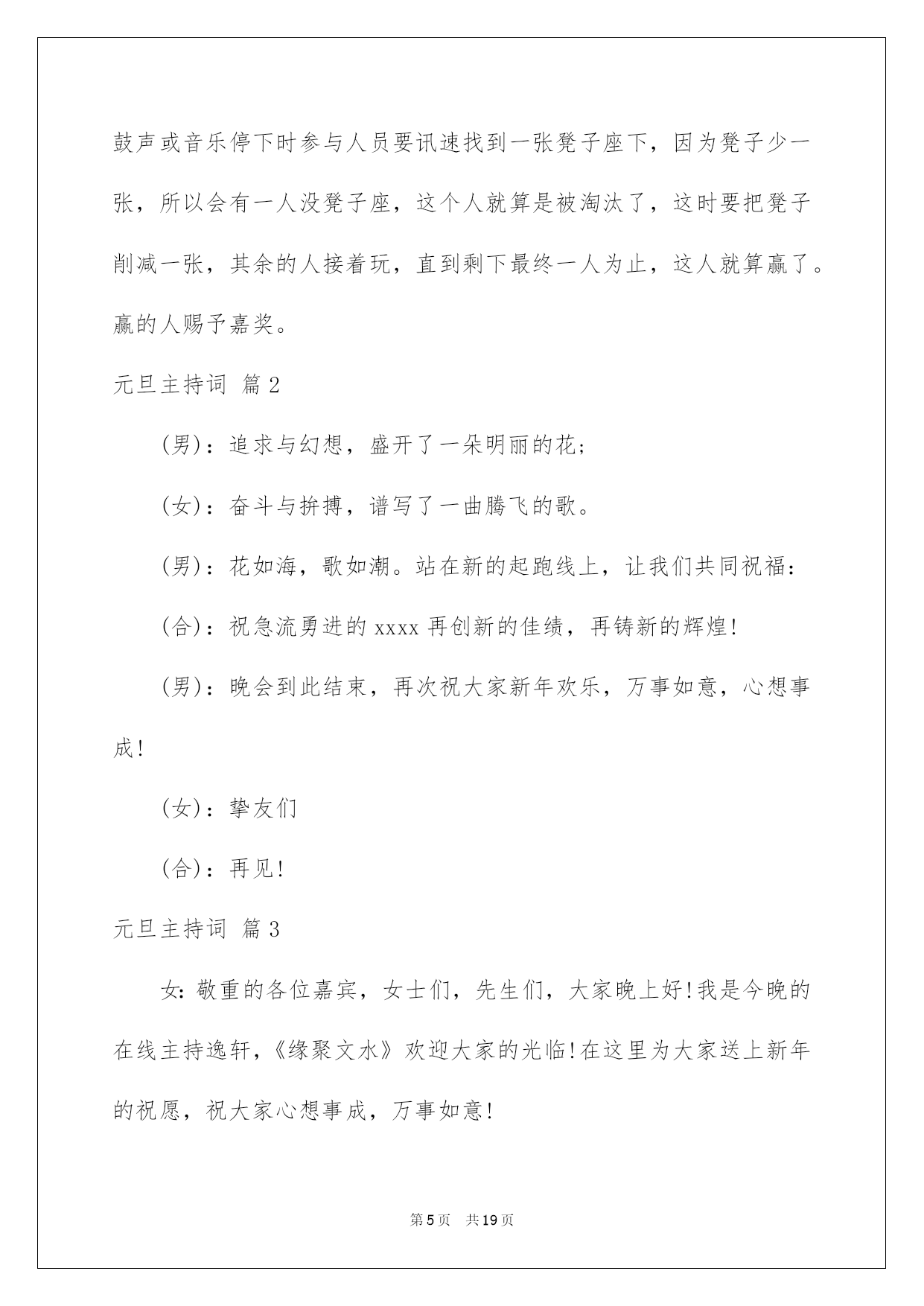 鼓声或音乐停下时参与人员要讯速找到一张凳子座下，因为凳子少一张，所以会有一人没凳子座，这个人就算是被淘汰了，这时要把凳子削减一张，其余的人接着玩，直到剩下最终一人为止，这人就算赢了。赢的人赐予嘉奖。

元旦主持词 篇2

(男)：追求与幻想，盛开了一朵明丽的花；

(女)：奋斗与拚搏，谱写了一曲腾飞的歌。

(男)：花如海，歌如潮。站在新的起跑线上，让我们共同祝福：

(合)：祝急流勇进的xxxx再创新的佳绩，再铸新的辉煌！

(男)：晚会到此结束，再次祝大家新年欢乐，万事如意，心想事成！

(女)：挚友们

(合)：再见！

元旦主持词 篇3

女：敬重的各位嘉宾，女士们，先生们，大家晚上好！我是今晚的在线主持逸轩，《缘聚文水》欢迎大家的光临！在这里为大家送上新年的祝愿，祝大家心想事成，万事如意！

第5页 共19页